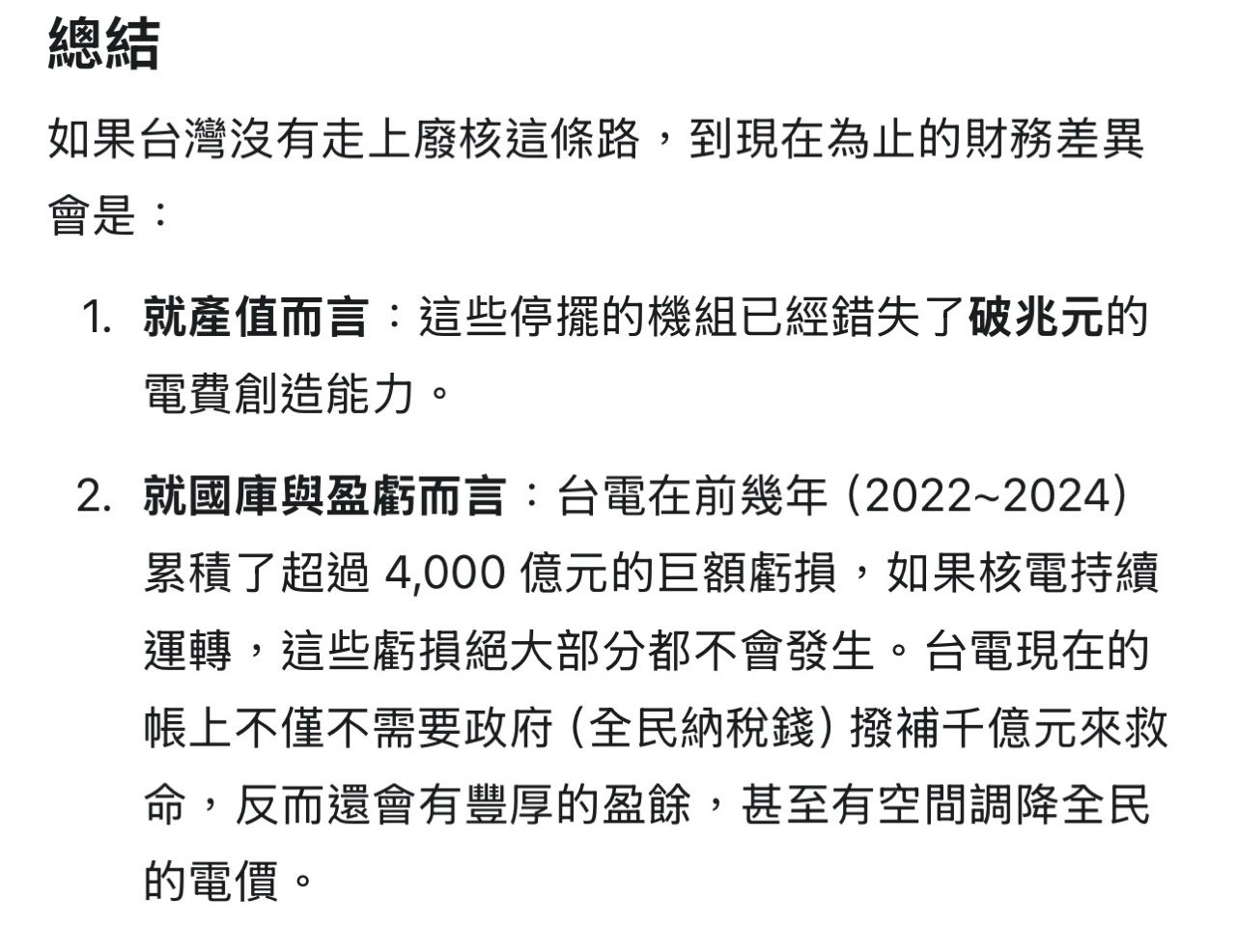 總結

如果台灣沒有走上廢核這條路，到現在為止的財務差異會是：

1. 就產值而言：這些停擺的機組已經錯失了破兆元的電費創造能力。

2. 就國庫與盈虧而言：台電在前幾年 (2022~2024) 累積了超過 4,000 億元的巨額虧損，如果核電持續運轉，這些虧損絕大部分都不會發生。台電現在的帳上不僅不需要政府 (全民納稅錢) 撥補千億元來救命，反而還會有豐厚的盈餘，甚至有空間調降全民的電價。